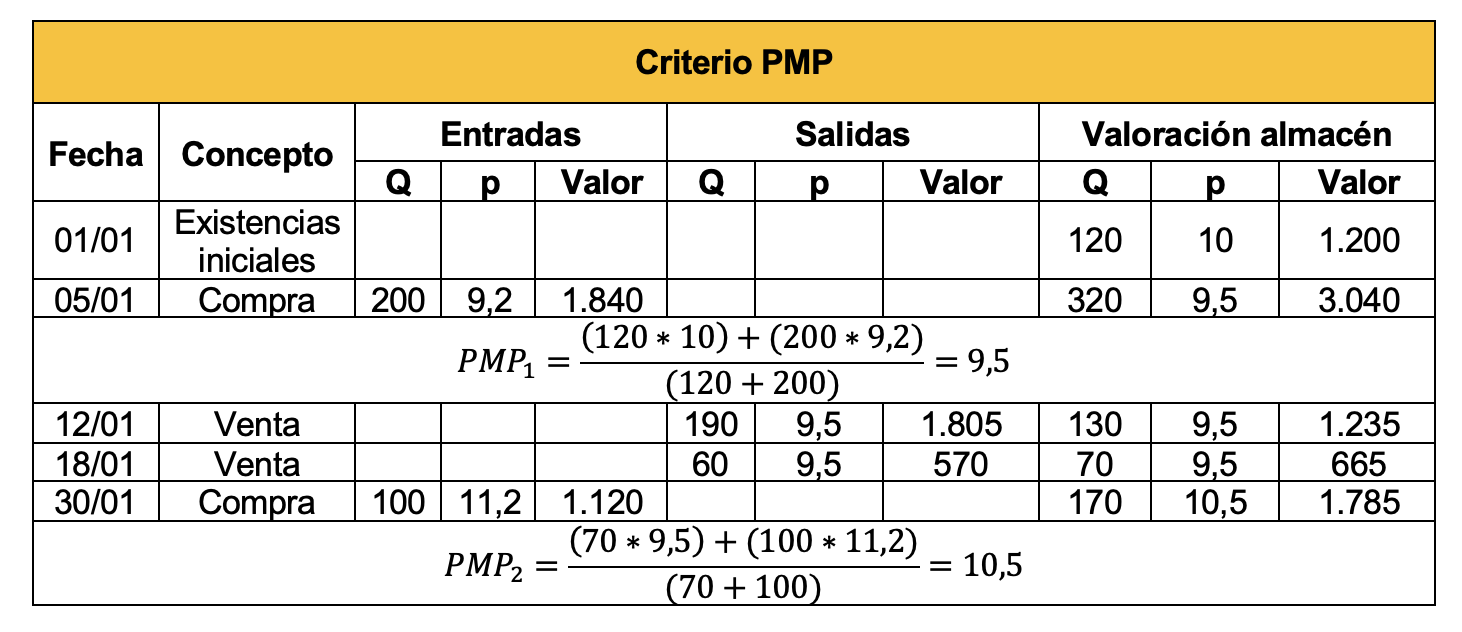 | Criterio PMP | | | | | | | | | | |
|---|---|---|---|---|---|---|---|---|---|---|
| Fecha | Concepto | Entradas | | | Salidas | | | Valoración almacén | | |
| | | Q | p | Valor | Q | p | Valor | Q | p | Valor |
| 01/01 | Existencias iniciales | | | | | | | 120 | 10 | 1.200 |
| 05/01 | Compra | 200 | 9,2 | 1.840 | | | | 320 | 9,5 | 3.040 |
| $PMP_1 = \frac{(120 * 10) + (200 * 9,2)}{(120 + 200)} = 9,5$ | | | | | | | | | | |
| 12/01 | Venta | | | | 190 | 9,5 | 1.805 | 130 | 9,5 | 1.235 |
| 18/01 | Venta | | | | 60 | 9,5 | 570 | 70 | 9,5 | 665 |
| 30/01 | Compra | 100 | 11,2 | 1.120 | | | | 170 | 10,5 | 1.785 |
| $PMP_2 = \frac{(70 * 9,5) + (100 * 11,2)}{(70 + 100)} = 10,5$ | | | | | | | | | | |